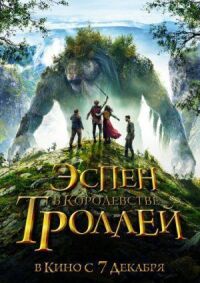 ЭСПЕН
В КОРОЛЕВСТВЕ
ТРОЛЛЕЙ

В КИНО С 7 ДЕКАБРЯ